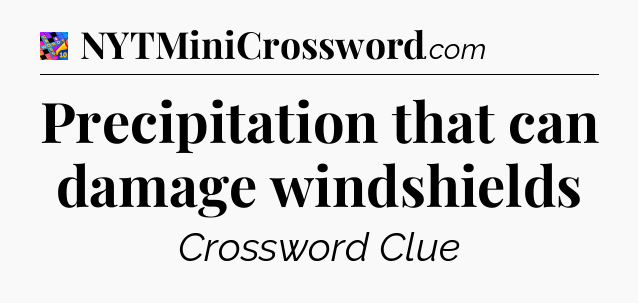 NYTMiniCrossword.com

Precipitation that can damage windshields

Crossword Clue